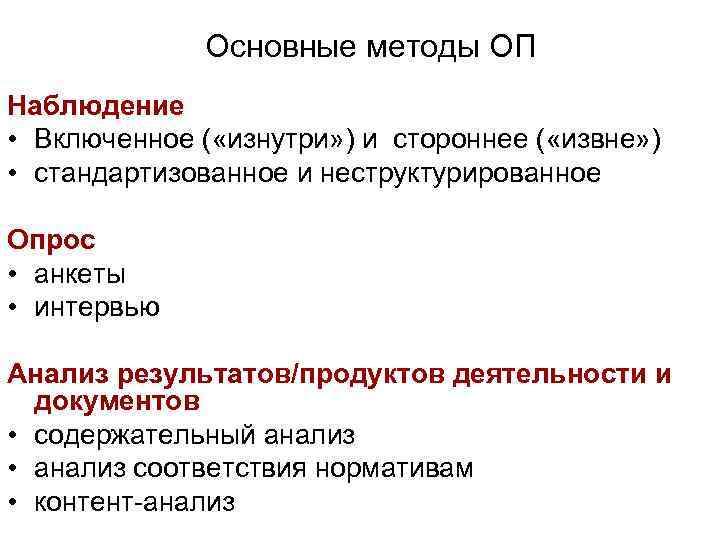 Основные методы ОП

Наблюдение
• Включенное («изнутри») и стороннее («извне»)
• стандартизованное и неструктурированное

Опрос
• анкеты
• интервью

Анализ результатов/продуктов деятельности и документов
• содержательный анализ
• анализ соответствия нормативам
• контент-анализ